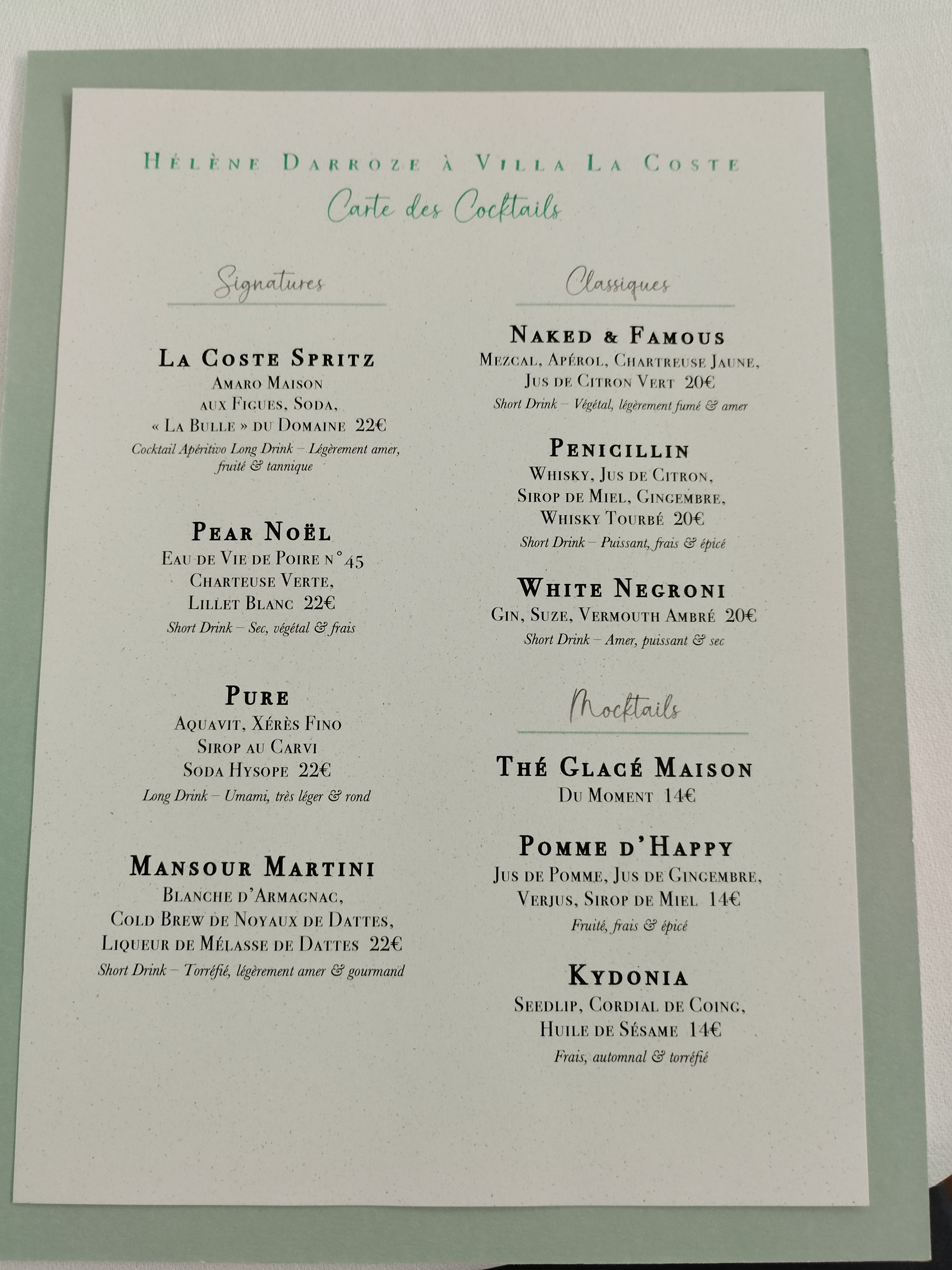 Hélène Darroze à Villa La Coste
Carte des Cocktails

Signatures

La Coste Spritz
Amaro Maison
aux Figues, Soda,
« La Bulle » du Domaine 22€
Cocktail Apéritivo Long Drink – Légèrement amer, fruité & tannique

Pear Noël
Eau de Vie de Poire n°45
Charteuse Verte,
Lillet Blanc 22€
Short Drink – Sec, végétal & frais

Pure
Aquavit, Xérès Fino
Sirop au Carvi
Soda Hysope 22€
Long Drink – Umami, très léger & rond

Mansour Martini
Blanche d'Armagnac,
Cold Brew de Noyaux de Dattes,
Liqueur de Mélasse de Dattes 22€
Short Drink – Torréfié, légèrement amer & gourmand

Classiques

Naked & Famous
Mezcal, Apérol, Chartreuse Jaune,
Jus de Citron Vert 20€
Short Drink – Végétal, légèrement fumé & amer

Penicillin
Whisky, Jus de Citron,
Sirop de Miel, Gingembre,
Whisky Tourbé 20€
Short Drink – Puissant, frais & épicé

White Negroni
Gin, Suze, Vermouth Ambré 20€
Short Drink – Amer, puissant & sec

Mocktails

Thé Glacé Maison
Du Moment 14€

Pomme d'Happy
Jus de Pomme, Jus de Gingembre,
Verjus, Sirop de Miel 14€
Fruité, frais & épicé

Kydonia
Seedlip, Cordial de Coing,
Huile de Sésame 14€
Frais, automnal & torréfié